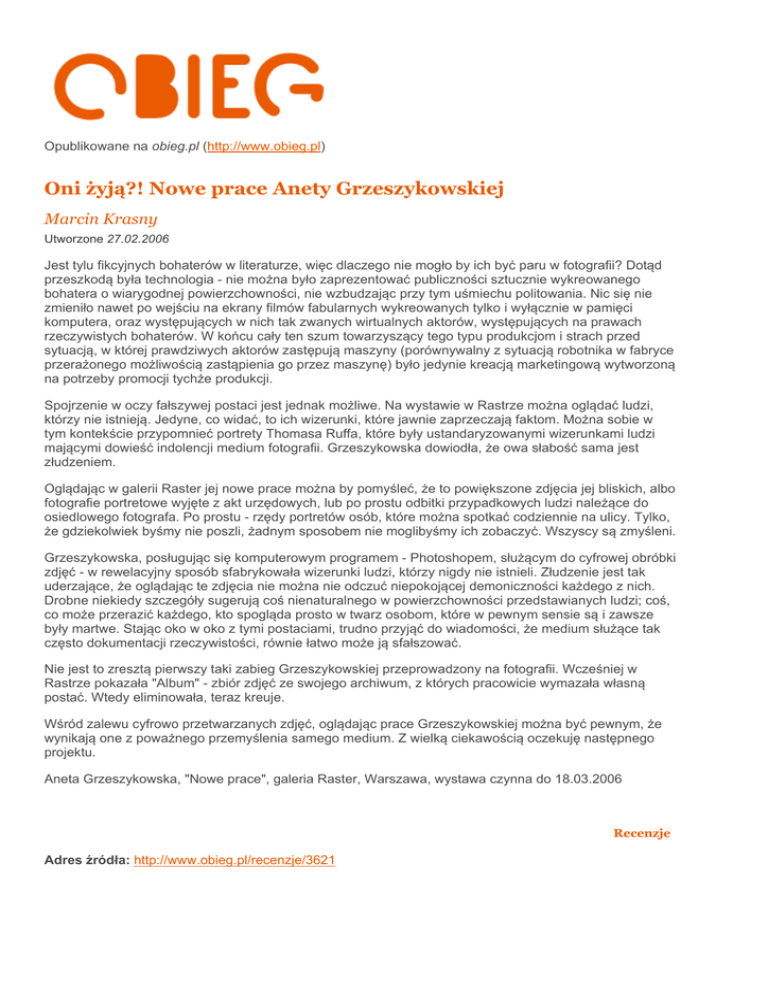 OBIEG

Opublikowane na obieg.pl (http://www.obieg.pl)

Oni żyją?! Nowe prace Anety Grzeszykowskiej

Marcin Krasny

Utworzone 27.02.2006

Jest tylu fikcyjnych bohaterów w literaturze, więc dlaczego nie mogło by ich być paru w fotografii? Dotąd przeszkodą była technologia - nie można było zaprezentować publiczności sztucznie wykreowanego bohatera o wiarygodnej powierzchowności, nie wzbudzając przy tym uśmiechu politowania. Nic się nie zmieniło nawet po wejściu na ekrany filmów fabularnych wykreowanych tylko i wyłącznie w pamięci komputera, oraz występujących w nich tak zwanych wirtualnych aktorów, występujących na prawach rzeczywistych bohaterów. W końcu cały ten szum towarzyszący tego typu produkcjom i strach przed sytuacją, w której prawdziwych aktorów zastępują maszyny (porównywalny z sytuacją robotnika w fabryce przerażonego możliwością zastąpienia go przez maszynę) było jedynie kreacją marketingową wytworzoną na potrzeby promocji tychże produkcji.

Spojrzenie w oczy fałszywej postaci jest jednak możliwe. Na wystawie w Rastrze można oglądać ludzi, którzy nie istnieją. Jedyne, co widać, to ich wizerunki, które jawnie zaprzeczają faktom. Można sobie w tym kontekście przypomnieć portrety Thomasa Ruffa, które były ustandaryzowanymi wizerunkami ludzi mającymi dowieść indolencji medium fotografii. Grzeszykowska dowiodła, że owa słabość sama jest złudzeniem.

Oglądając w galerii Raster jej nowe prace można by pomyśleć, że to powiększone zdjęcia jej bliskich, albo fotografie portretowe wyjęte z akt urzędowych, lub po prostu odbitki przypadkowych ludzi należące do osiedlowego fotografa. Po prostu - rzędy portretów osób, które można spotkać codziennie na ulicy. Tylko, że gdziekolwiek byśmy nie poszli, żadnym sposobem nie moglibyśmy ich zobaczyć. Wszyscy są zmyśleni.

Grzeszykowska, posługując się komputerowym programem - Photoshopem, służącym do cyfrowej obróbki zdjęć - w rewelacyjny sposób sfabrykowała wizerunki ludzi, którzy nigdy nie istnieli. Złudzenie jest tak uderzające, że oglądając te zdjęcia nie można nie odczuć niepokojącej demoniczności każdego z nich. Drobne niekiedy szczegóły sugerują coś nienaturalnego w powierzchowności przedstawianych ludzi; coś, co może przerazić każdego, kto spogląda prosto w twarz osobom, które w pewnym sensie są i zawsze były martwe. Stając oko w oko z tymi postaciami, trudno przyjąć do wiadomości, że medium służące tak często dokumentacji rzeczywistości, równie łatwo może ją sfałszować.

Nie jest to zresztą pierwszy taki zabieg Grzeszykowskiej przeprowadzony na fotografii. Wcześniej w Rastrze pokazała "Album" - zbiór zdjęć ze swojego archiwum, z których pracowicie wymazała własną postać. Wtedy eliminowała, teraz kreuje.

Wśród zalewu cyfrowo przetwarzanych zdjęć, oglądając prace Grzeszykowskiej można być pewnym, że wynikają one z poważnego przemyślenia samego medium. Z wielką ciekawością oczekuję następnego projektu.

Aneta Grzeszykowska, "Nowe prace", galeria Raster, Warszawa, wystawa czynna do 18.03.2006

Recenzje

Adres źródła: http://www.obieg.pl/recenzje/3621